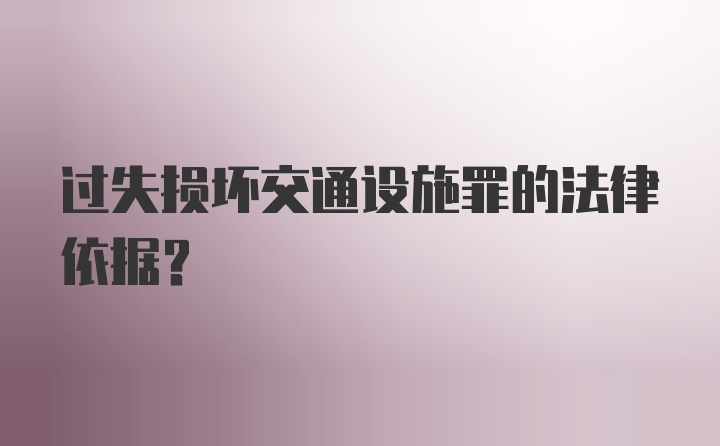 过失损坏交通设施罪的法律依据？